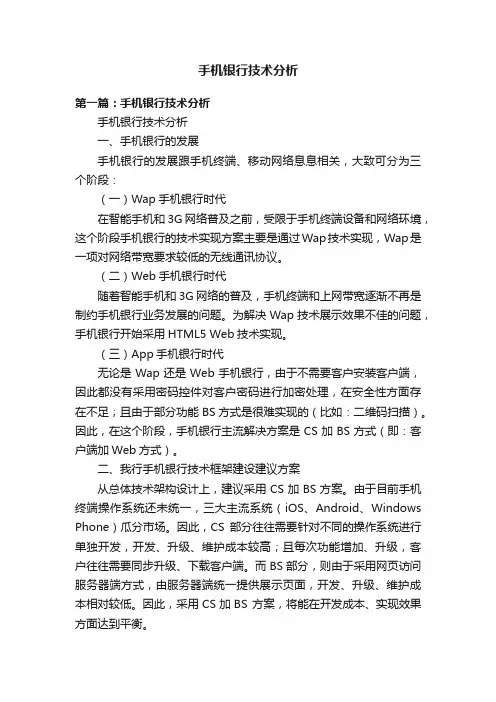 手机银行技术分析

第一篇：手机银行技术分析

手机银行技术分析

一、手机银行的发展

手机银行的发展跟手机终端、移动网络息息相关，大致可分为三个阶段：

（一）Wap 手机银行时代

在智能手机和 3G 网络普及之前，受限于手机终端设备和网络环境，这个阶段手机银行的技术实现方案主要是通过 Wap 技术实现，Wap 是一项对网络带宽要求较低的无线通讯协议。

（二）Web 手机银行时代

随着智能手机和 3G 网络的普及，手机终端和上网带宽逐渐不再是制约手机银行业务发展的问题。为解决 Wap 技术展示效果不佳的问题，手机银行开始采用 HTML5 Web 技术实现。

（三）App 手机银行时代

无论是 Wap 还是 Web 手机银行，由于不需要客户安装客户端，因此都没有采用密码控件对客户密码进行加密处理，在安全性方面存在不足；且由于部分功能 BS 方式是很难实现的（比如：二维码扫描）。因此，在这个阶段，手机银行主流解决方案是 CS 加 BS 方式（即：客户端加 Web 方式）。

二、我行手机银行技术框架建设建议方案

从总体技术架构设计上，建议采用 CS 加 BS 方案。由于目前手机终端操作系统还未统一，三大主流系统（iOS、Android、Windows Phone）瓜分市场。因此，CS 部分往往需要针对不同的操作系统进行单独开发，开发、升级、维护成本较高；且每次功能增加、升级，客户往往需要同步升级、下载客户端。而 BS 部分，则由于采用网页访问服务器端方式，由服务器端统一提供展示页面，开发、升级、维护成本相对较低。因此，采用 CS 加 BS 方案，将能在开发成本、实现效果方面达到平衡。